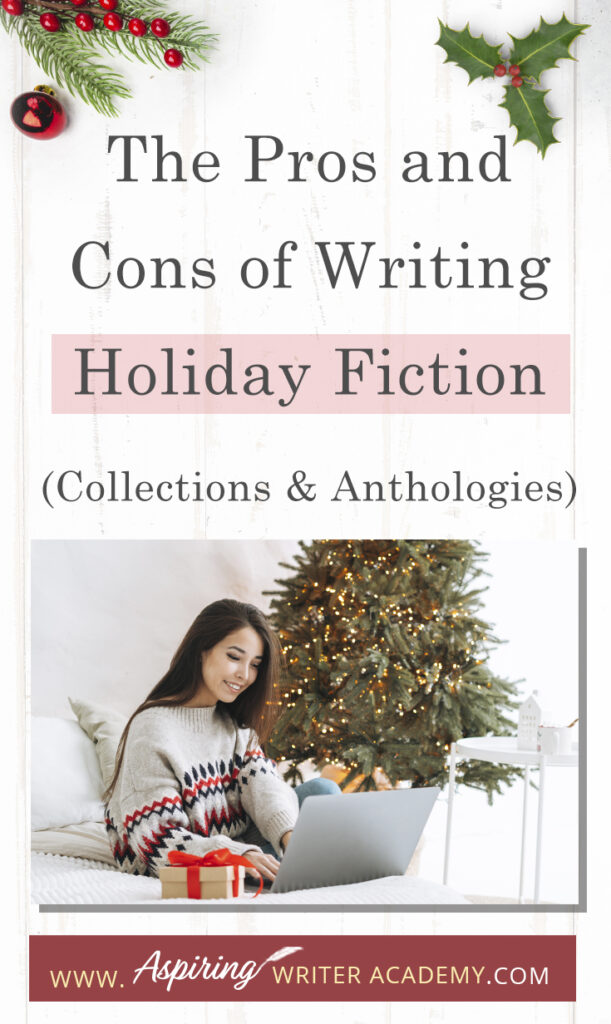 The Pros and Cons of Writing Holiday Fiction

(Collections & Anthologies)

WWW. Aspiring WRITER ACADEMY.COM